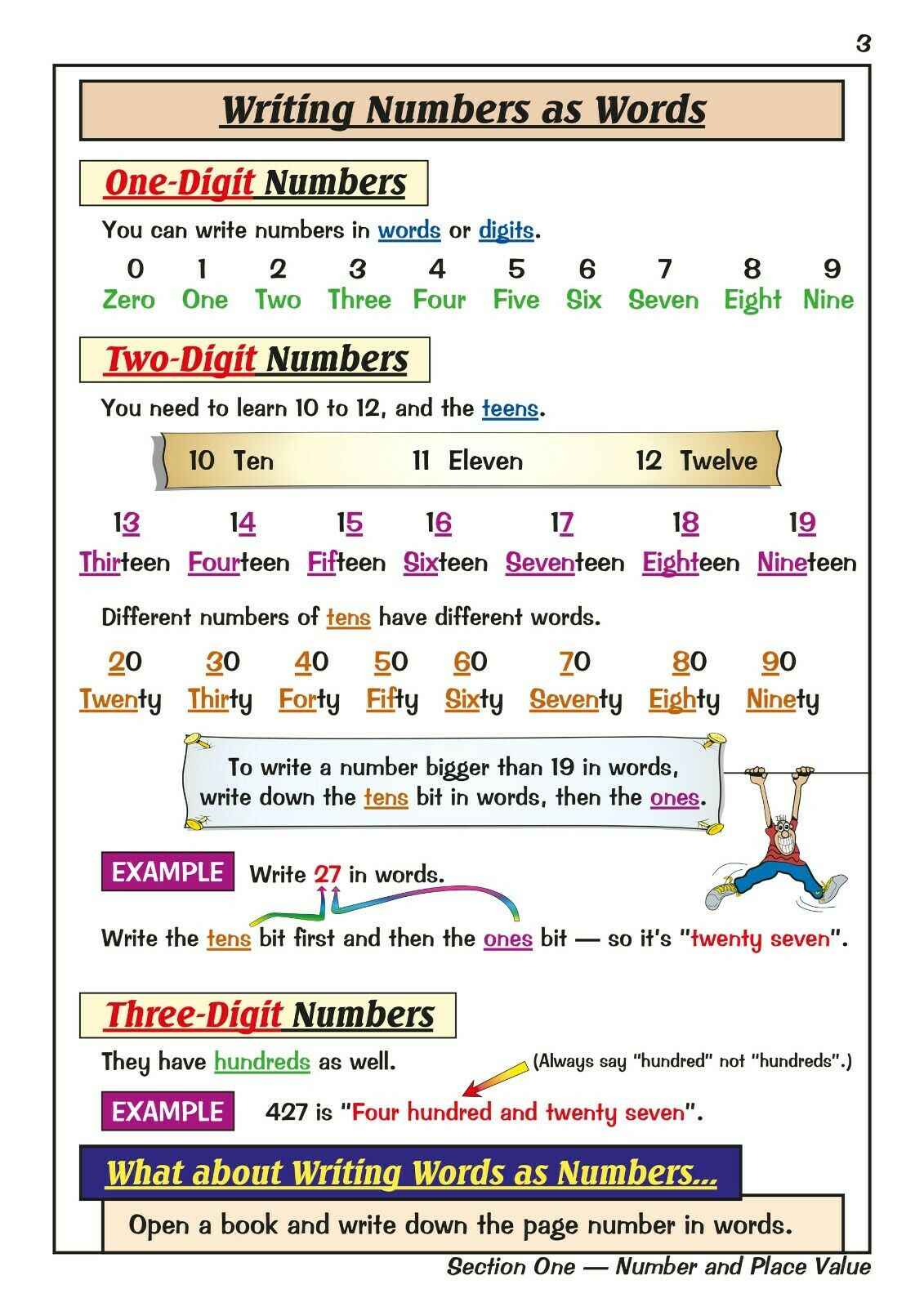 3

Writing Numbers as Words

One-Digit Numbers

You can write numbers in words or digits.

0 1 2 3 4 5 6 7 8 9
Zero One Two Three Four Five Six Seven Eight Nine

Two-Digit Numbers

You need to learn 10 to 12, and the teens.

10 Ten 11 Eleven 12 Twelve

13 14 15 16 17 18 19
Thirteen Fourteen Fifteen Sixteen Seventeen Eighteen Nineteen

Different numbers of tens have different words.

20 30 40 50 60 70 80 90
Twenty Thirty Forty Fifty Sixty Seventy Eighty Ninety

To write a number bigger than 19 in words, write down the tens bit in words, then the ones.

EXAMPLE Write 27 in words.

Write the tens bit first and then the ones bit — so it's "twenty seven".

Three-Digit Numbers

They have hundreds as well.

(Always say "hundred" not "hundreds".)

EXAMPLE 427 is "Four hundred and twenty seven".

What about Writing Words as Numbers...

Open a book and write down the page number in words.

Section One — Number and Place Value